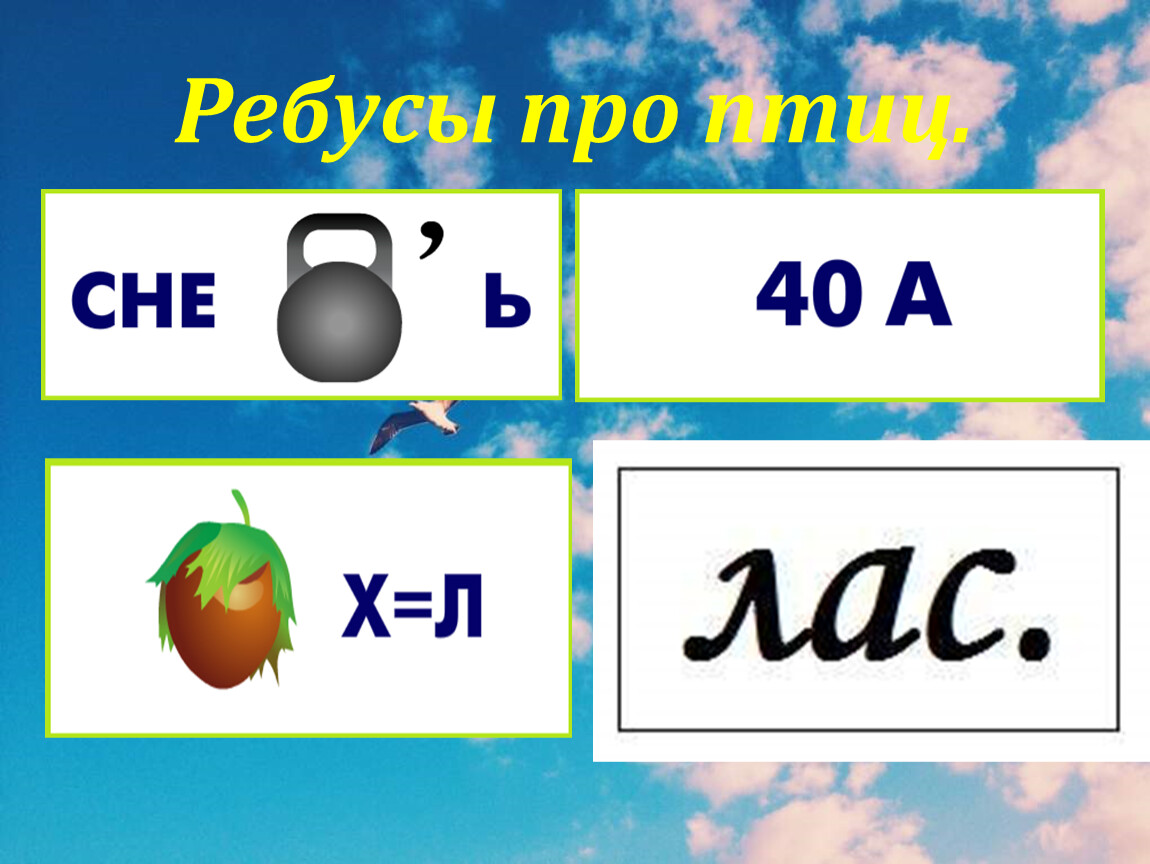 Ребусы про птиц.

СНЕ ’ Ь

40 А

Х=Л

лас.